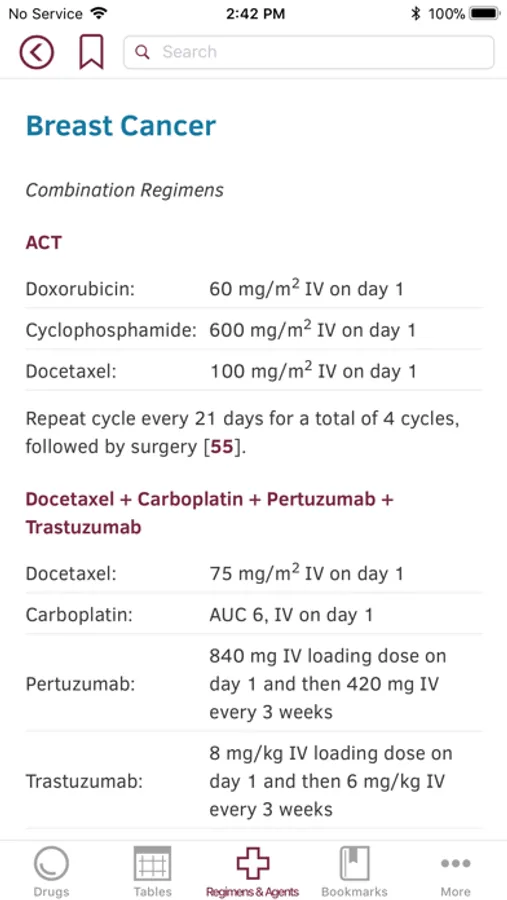 No Service 2:42 PM 100%

Search

Breast Cancer

Combination Regimens

ACT

| Doxorubicin: | 60 mg/m$^2$ IV on day 1 |
|---|---|
| Cyclophosphamide: | 600 mg/m$^2$ IV on day 1 |
| Docetaxel: | 100 mg/m$^2$ IV on day 1 |

Repeat cycle every 21 days for a total of 4 cycles, followed by surgery [55].

Docetaxel + Carboplatin + Pertuzumab + Trastuzumab

| Docetaxel: | 75 mg/m$^2$ IV on day 1 |
|---|---|
| Carboplatin: | AUC 6, IV on day 1 |
| Pertuzumab: | 840 mg IV loading dose on day 1 and then 420 mg IV every 3 weeks |
| Trastuzumab: | 8 mg/kg IV loading dose on day 1 and then 6 mg/kg IV every 3 weeks |

Drugs Tables Regimens & Agents Bookmarks More